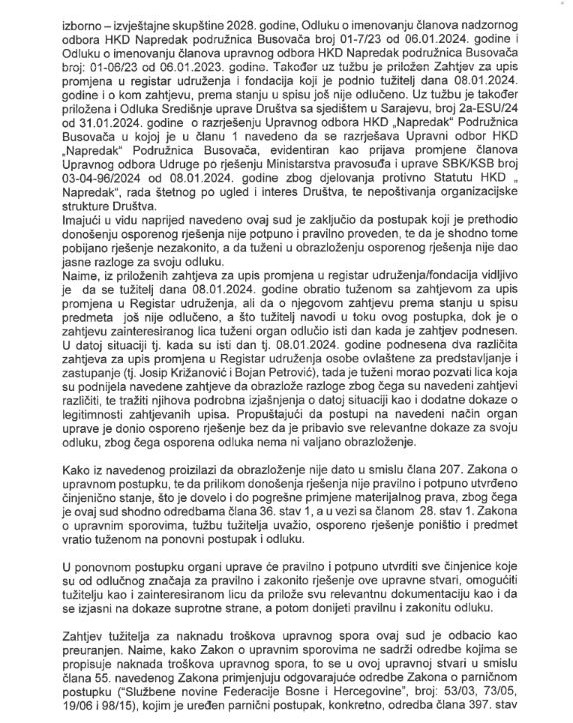 izborno – izvještajne skupštine 2028. godine, Odluku o imenovanju članova nadzornog odbora HKD Napredak podružnica Busovača broj 01-7/23 od 06.01.2024. godine i Odluku o imenovanju članova upravnog odbora HKD Napredak podružnica Busovača broj: 01-06/23 od 06.01.2023. godine. Također uz tužbu je priložen Zahtjev za upis promjena u registar udruženja i fondacija koji je podnio tužitelj dana 08.01.2024. godine i o kom zahtjevu, prema stanju u spisu još nije odlučeno. Uz tužbu je također priložena i Odluka Središnje uprave Društva sa sjedištem u Sarajevu, broj 2a-ESU/24 od 31.01.2024. godine o razrješenju Upravnog odbora HKD „Napredak" Podružnica Busovača u kojoj je u članu 1 navedeno da se razrješava Upravni odbor HKD „Napredak" Podružnica Busovača, evidentiran kao prijava promjene članova Upravnog odbora Udruge po rješenju Ministarstva pravosuđa i uprave SBK/KSB broj 03-04-96/2024 od 08.01.2024. godine zbog djelovanja protivno Statutu HKD „ Napredak", rada štetnog po ugled i interes Društva, te nepoštivanja organizacijske strukture Društva.
Imajući u vidu naprijed navedeno ovaj sud je zaključio da postupak koji je prethodio donošenju osporenog rješenja nije potpuno i pravilno proveden, te da je shodno tome pobijano rješenje nezakonito, a da tuženi u obrazloženju osporenog rješenja nije dao jasne razloge za svoju odluku.
Naime, iz priloženih zahtjeva za upis promjena u registar udruženja/fondacija vidljivo je da se tužitelj dana 08.01.2024. godine obratio tuženom sa zahtjevom za upis promjena u Registar udruženja, ali da o njegovom zahtjevu prema stanju u spisu predmeta još nije odlučeno, a što tužitelj navodi u toku ovog postupka, dok je o zahtjevu zainteresiranog lica tuženi organ odlučio isti dan kada je zahtjev podnesen. U datoj situaciji tj. kada su isti dan tj. 08.01.2024. godine podnesena dva različita zahtjeva za upis promjena u Registar udruženja osobe ovlaštene za predstavljanje i zastupanje (tj. Josip Križanović i Bojan Petrović), tada je tuženi morao pozvati lica koja su podnijela navedene zahtjeve da obrazlože razloge zbog čega su navedeni zahtjevi različiti, te tražiti njihova podrobna izjašnjenja o datoj situaciji kao i dodatne dokaze o legitimnosti zahtjevanih upisa. Propuštajući da postupi na navedeni način organ uprave je donio osporeno rješenje bez da je pribavio sve relevantne dokaze za svoju odluku, zbog čega osporena odluka nema ni valjano obrazloženje.

Kako iz navedenog proizilazi da obrazloženje nije dato u smislu člana 207. Zakona o upravnom postupku, te da prilikom donošenja rješenja nije pravilno i potpuno utvrđeno činjenično stanje, što je dovelo i do pogrešne primjene materijalnog prava, zbog čega je ovaj sud shodno odredbama člana 36. stav 1, a u vezi sa članom 28. stav 1. Zakona o upravnim sporovima, tužbu tužitelja uvažio, osporeno rješenje poništio i predmet vratio tuženom na ponovni postupak i odluku.

U ponovnom postupku organi uprave će pravilno i potpuno utvrditi sve činjenice koje su od odlučnog značaja za pravilno i zakonito rješenje ove upravne stvari, omogućiti tužitelju kao i zainteresiranom licu da prilože svu relevantnu dokumentaciju kao i da se izjasni na dokaze suprotne strane, a potom donijeti pravilnu i zakonitu odluku.

Zahtjev tužitelja za naknadu troškova upravnog spora ovaj sud je odbacio kao preuranjen. Naime, kako Zakon o upravnim sporovima ne sadrži odredbe kojima se propisuje naknada troškova upravnog spora, to se u ovoj upravnoj stvari u smislu člana 55. navedenog Zakona primjenjuju odgovarajuće odredbe Zakona o parničnom postupku ("Službene novine Federacije Bosne i Hercegovine", broj: 53/03, 73/05, 19/06 i 98/15), kojim je uređen parnični postupak, konkretno, odredba člana 397. stav